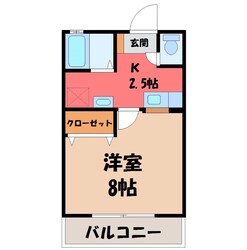 玄関

K
2.5帖

クローゼット

洋室
8帖

バルコニー